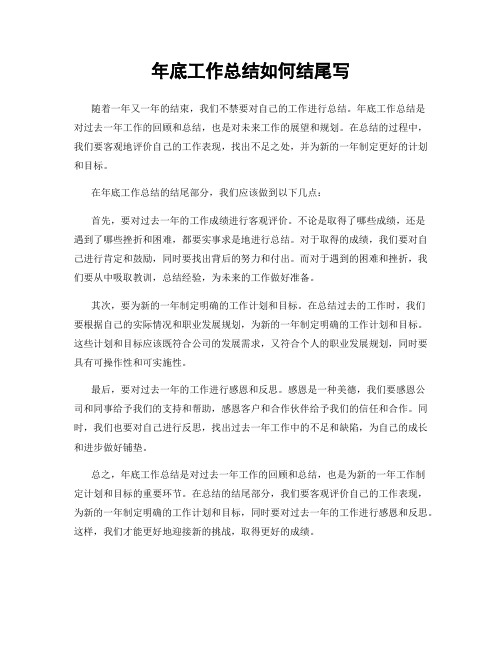 年底工作总结如何结尾写

随着一年又一年的结束，我们不禁要对自己的工作进行总结。年底工作总结是对过去一年工作的回顾和总结，也是对未来工作的展望和规划。在总结的过程中，我们要客观地评价自己的工作表现，找出不足之处，并为新的一年制定更好的计划和目标。

在年底工作总结的结尾部分，我们应该做到以下几点：

首先，要对过去一年的工作成绩进行客观评价。不论是取得了哪些成绩，还是遇到了哪些挫折和困难，都要实事求是地进行总结。对于取得的成绩，我们要对自己进行肯定和鼓励，同时要找出背后的努力和付出。而对于遇到的困难和挫折，我们要从中吸取教训，总结经验，为未来的工作做好准备。

其次，要为新的一年制定明确的工作计划和目标。在总结过去的工作时，我们要根据自己的实际情况和职业发展规划，为新的一年制定明确的工作计划和目标。这些计划和目标应该既符合公司的发展需求，又符合个人的职业发展规划，同时要具有可操作性和可实施性。

最后，要对过去一年的工作进行感恩和反思。感恩是一种美德，我们要感恩公司和同事给予我们的支持和帮助，感恩客户和合作伙伴给予我们的信任和合作。同时，我们也要对自己进行反思，找出过去一年工作中的不足和缺陷，为自己的成长和进步做好铺垫。

总之，年底工作总结是对过去一年工作的回顾和总结，也是为新的一年工作制定计划和目标的重要环节。在总结的结尾部分，我们要客观评价自己的工作表现，为新的一年制定明确的工作计划和目标，同时要对过去一年的工作进行感恩和反思。这样，我们才能更好地迎接新的挑战，取得更好的成绩。